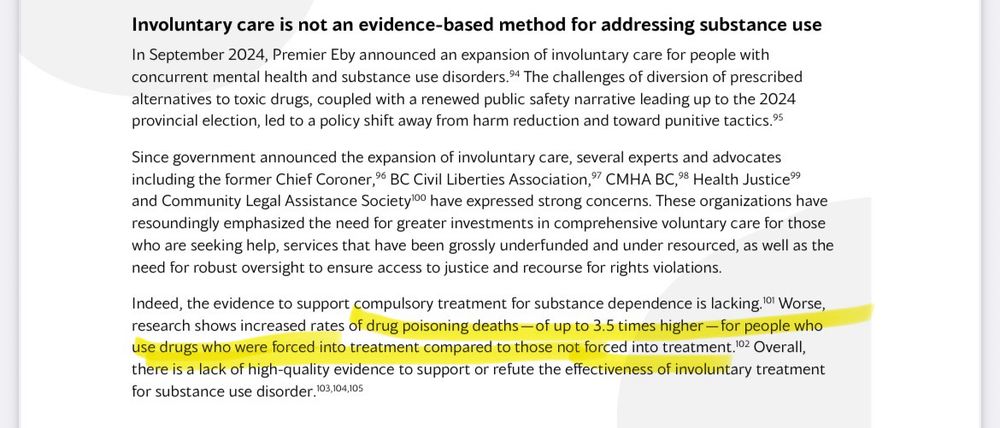 **Involuntary care is not an evidence-based method for addressing substance use**

In September 2024, Premier Eby announced an expansion of involuntary care for people with concurrent mental health and substance use disorders.$^{94}$ The challenges of diversion of prescribed alternatives to toxic drugs, coupled with a renewed public safety narrative leading up to the 2024 provincial election, led to a policy shift away from harm reduction and toward punitive tactics.$^{95}$

Since government announced the expansion of involuntary care, several experts and advocates including the former Chief Coroner,$^{96}$ BC Civil Liberties Association,$^{97}$ CMHA BC,$^{98}$ Health Justice$^{99}$ and Community Legal Assistance Society$^{100}$ have expressed strong concerns. These organizations have resoundingly emphasized the need for greater investments in comprehensive voluntary care for those who are seeking help, services that have been grossly underfunded and under resourced, as well as the need for robust oversight to ensure access to justice and recourse for rights violations.

Indeed, the evidence to support compulsory treatment for substance dependence is lacking.$^{101}$ Worse, research shows increased rates of drug poisoning deaths—of up to 3.5 times higher—for people who use drugs who were forced into treatment compared to those not forced into treatment.$^{102}$ Overall, there is a lack of high-quality evidence to support or refute the effectiveness of involuntary treatment for substance use disorder.$^{103,104,105}$